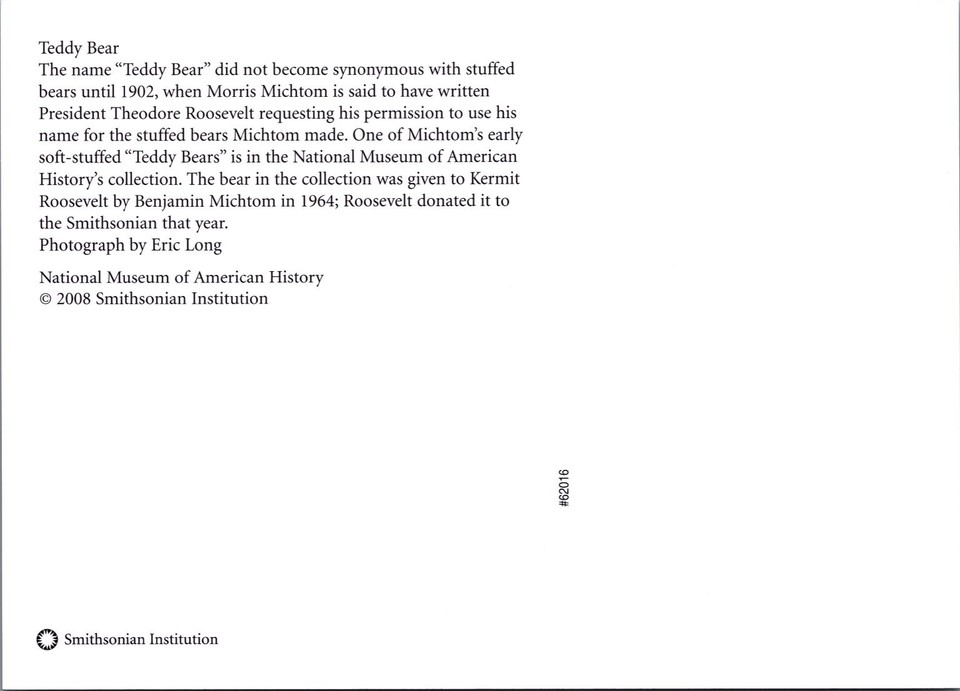 Teddy Bear
The name "Teddy Bear" did not become synonymous with stuffed bears until 1902, when Morris Michtom is said to have written President Theodore Roosevelt requesting his permission to use his name for the stuffed bears Michtom made. One of Michtom's early soft-stuffed "Teddy Bears" is in the National Museum of American History's collection. The bear in the collection was given to Kermit Roosevelt by Benjamin Michtom in 1964; Roosevelt donated it to the Smithsonian that year.
Photograph by Eric Long

National Museum of American History
© 2008 Smithsonian Institution

#62016

Smithsonian Institution